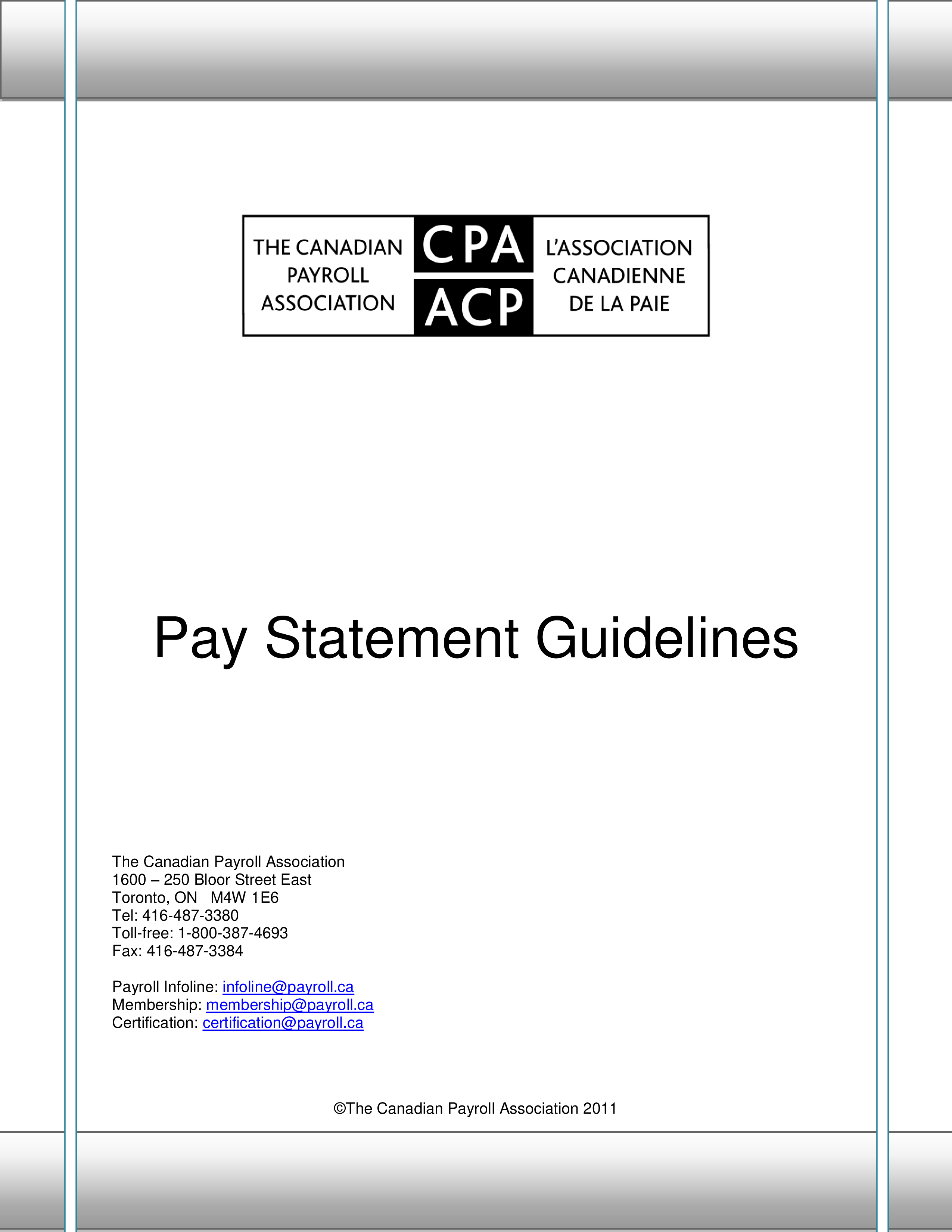 THE CANADIAN PAYROLL ASSOCIATION

CPA
ACP

L'ASSOCIATION CANADIENNE DE LA PAIE

Pay Statement Guidelines

The Canadian Payroll Association
1600 – 250 Bloor Street East
Toronto, ON M4W 1E6
Tel: 416-487-3380
Toll-free: 1-800-387-4693
Fax: 416-487-3384

Payroll Infoline: infoline@payroll.ca
Membership: membership@payroll.ca
Certification: certification@payroll.ca

©The Canadian Payroll Association 2011